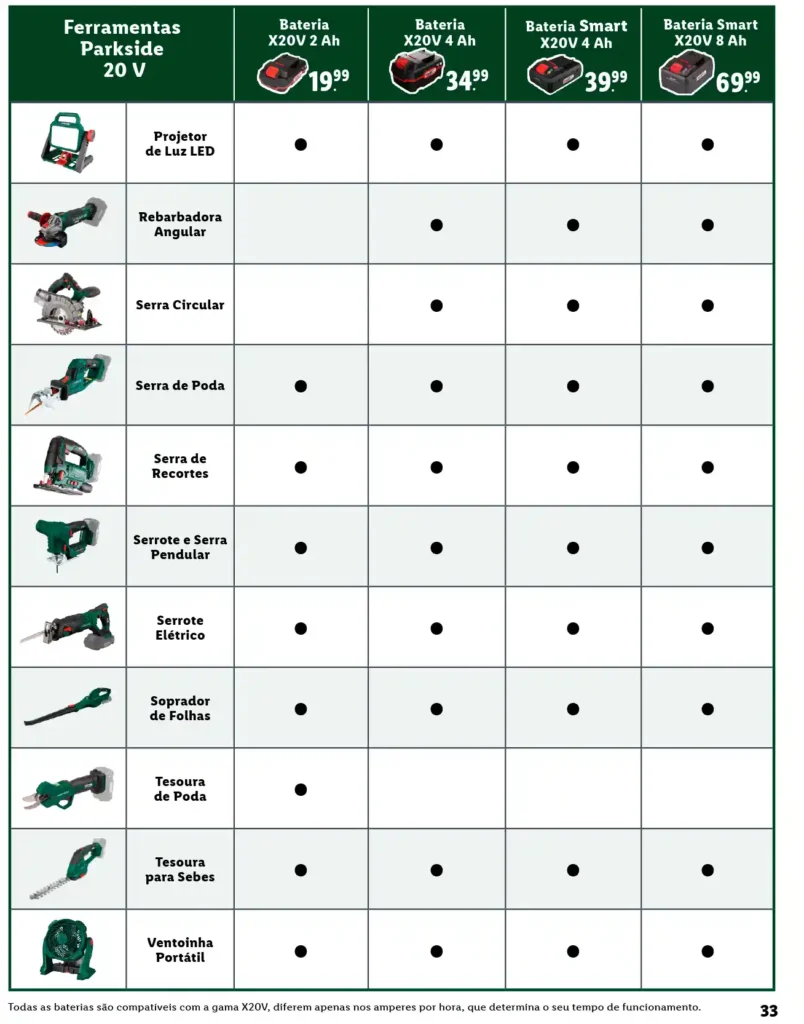 | Ferramentas Parkside 20 V | | Bateria X20V 2 Ah 19.99 | Bateria X20V 4 Ah 34.99 | Bateria Smart X20V 4 Ah 39.99 | Bateria Smart X20V 8 Ah 69.99 |
|---|---|---|---|---|---|
| | Projetor de Luz LED | ● | ● | ● | ● |
| | Rebarbadora Angular | | ● | ● | ● |
| | Serra Circular | | ● | ● | ● |
| | Serra de Poda | ● | ● | ● | ● |
| | Serra de Recortes | ● | ● | ● | ● |
| | Serrote e Serra Pendular | ● | ● | ● | ● |
| | Serrote Elétrico | ● | ● | ● | ● |
| | Soprador de Folhas | ● | ● | ● | ● |
| | Tesoura de Poda | ● | | | |
| | Tesoura para Sebes | ● | ● | ● | ● |
| | Ventoinha Portátil | ● | ● | ● | ● |

Todas as baterias são compatíveis com a gama X20V, diferem apenas nos amperes por hora, que determina o seu tempo de funcionamento.

33